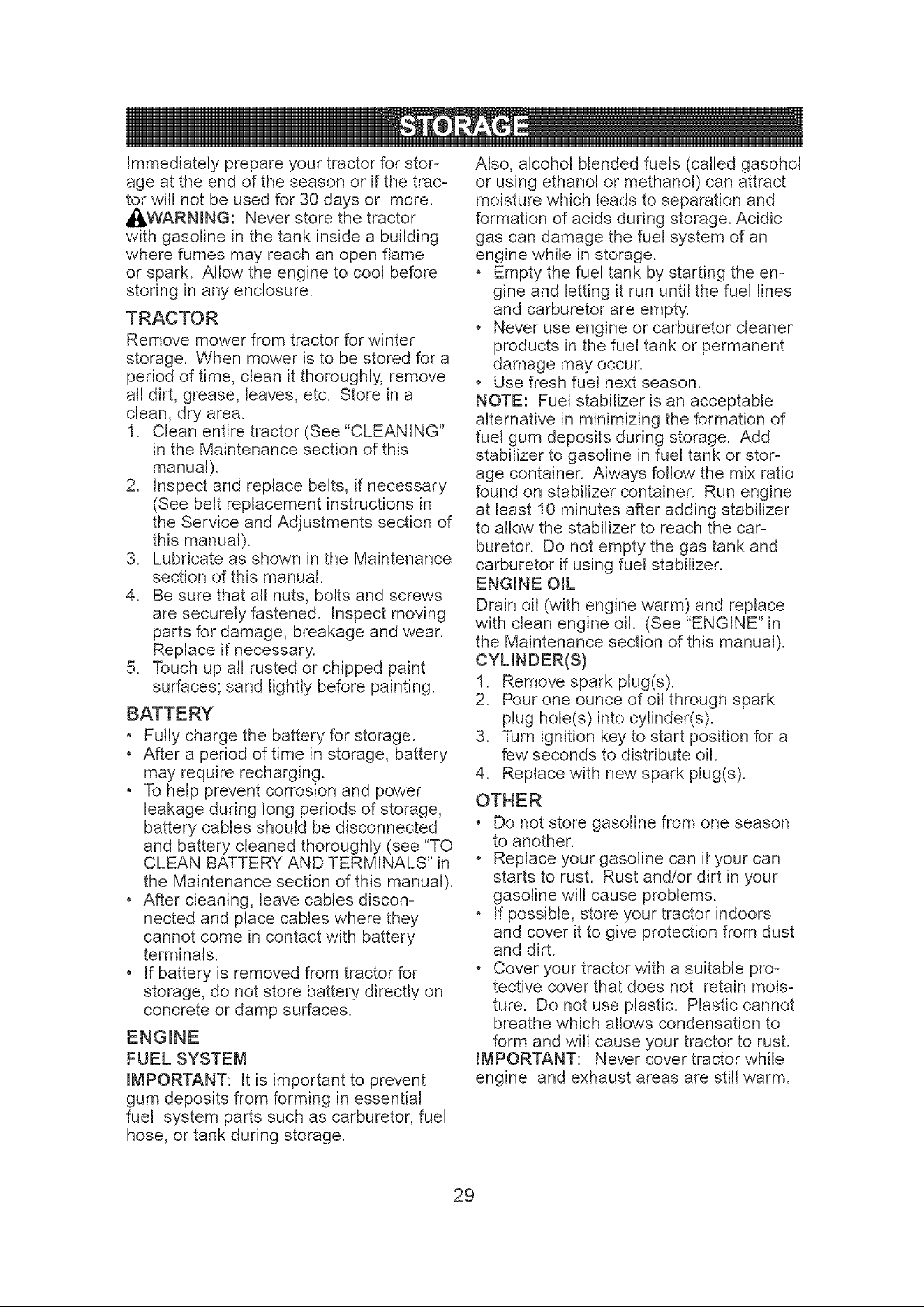 STORAGE

Immediately prepare your tractor for storage at the end of the season or if the tractor will not be used for 30 days or more.

WARNING: Never store the tractor with gasoline in the tank inside a building where fumes may reach an open flame or spark. Allow the engine to cool before storing in any enclosure.

TRACTOR

Remove mower from tractor for winter storage. When mower is to be stored for a period of time, clean it thoroughly, remove all dirt, grease, leaves, etc. Store in a clean, dry area.

1. Clean entire tractor (See "CLEANING" in the Maintenance section of this manual).
2. Inspect and replace belts, if necessary (See belt replacement instructions in the Service and Adjustments section of this manual).
3. Lubricate as shown in the Maintenance section of this manual.
4. Be sure that all nuts, bolts and screws are securely fastened. Inspect moving parts for damage, breakage and wear. Replace if necessary.
5. Touch up all rusted or chipped paint surfaces; sand lightly before painting.

BATTERY

• Fully charge the battery for storage.
• After a period of time in storage, battery may require recharging.
• To help prevent corrosion and power leakage during long periods of storage, battery cables should be disconnected and battery cleaned thoroughly (see "TO CLEAN BATTERY AND TERMINALS" in the Maintenance section of this manual).
• After cleaning, leave cables disconnected and place cables where they cannot come in contact with battery terminals.
• If battery is removed from tractor for storage, do not store battery directly on concrete or damp surfaces.

ENGINE

FUEL SYSTEM

IMPORTANT: It is important to prevent gum deposits from forming in essential fuel system parts such as carburetor, fuel hose, or tank during storage.

Also, alcohol blended fuels (called gasohol or using ethanol or methanol) can attract moisture which leads to separation and formation of acids during storage. Acidic gas can damage the fuel system of an engine while in storage.

• Empty the fuel tank by starting the engine and letting it run until the fuel lines and carburetor are empty.
• Never use engine or carburetor cleaner products in the fuel tank or permanent damage may occur.
• Use fresh fuel next season.

NOTE: Fuel stabilizer is an acceptable alternative in minimizing the formation of fuel gum deposits during storage. Add stabilizer to gasoline in fuel tank or storage container. Always follow the mix ratio found on stabilizer container. Run engine at least 10 minutes after adding stabilizer to allow the stabilizer to reach the carburetor. Do not empty the gas tank and carburetor if using fuel stabilizer.

ENGINE OIL

Drain oil (with engine warm) and replace with clean engine oil. (See "ENGINE" in the Maintenance section of this manual).

CYLINDER(S)

1. Remove spark plug(s).
2. Pour one ounce of oil through spark plug hole(s) into cylinder(s).
3. Turn ignition key to start position for a few seconds to distribute oil.
4. Replace with new spark plug(s).

OTHER

• Do not store gasoline from one season to another.
• Replace your gasoline can if your can starts to rust. Rust and/or dirt in your gasoline will cause problems.
• If possible, store your tractor indoors and cover it to give protection from dust and dirt.
• Cover your tractor with a suitable protective cover that does not retain moisture. Do not use plastic. Plastic cannot breathe which allows condensation to form and will cause your tractor to rust.

IMPORTANT: Never cover tractor while engine and exhaust areas are still warm.

29